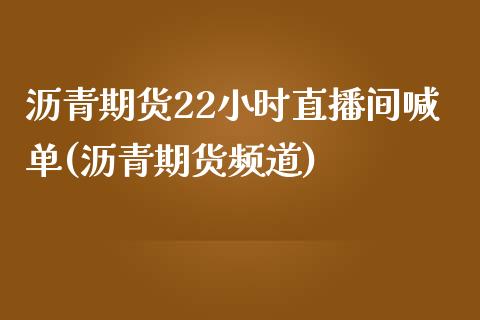 沥青期货22小时直播间喊单(沥青期货频道)